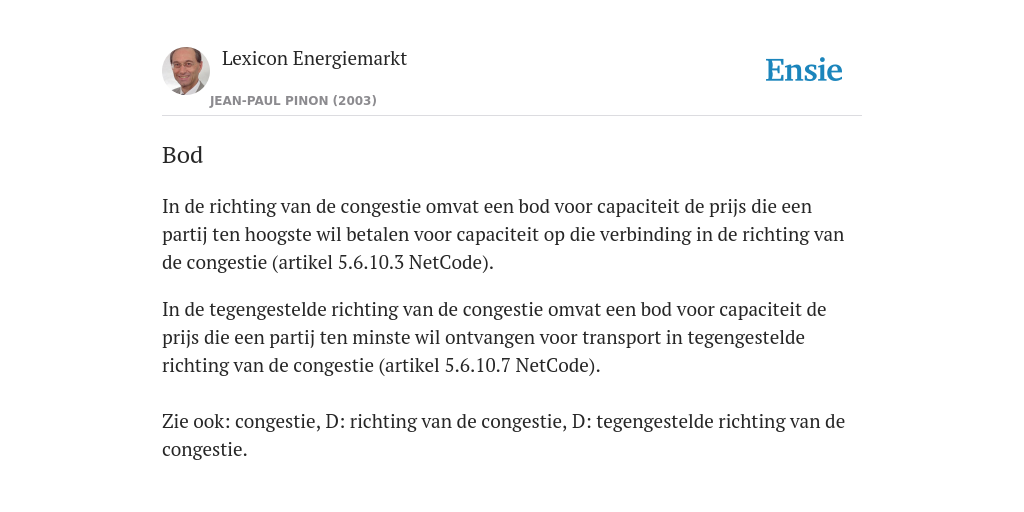 Lexicon Energiemarkt

JEAN-PAUL PINON (2003)

Ensie

Bod

In de richting van de congestie omvat een bod voor capaciteit de prijs die een partij ten hoogste wil betalen voor capaciteit op die verbinding in de richting van de congestie (artikel 5.6.10.3 NetCode).

In de tegengestelde richting van de congestie omvat een bod voor capaciteit de prijs die een partij ten minste wil ontvangen voor transport in tegengestelde richting van de congestie (artikel 5.6.10.7 NetCode).

Zie ook: congestie, D: richting van de congestie, D: tegengestelde richting van de congestie.